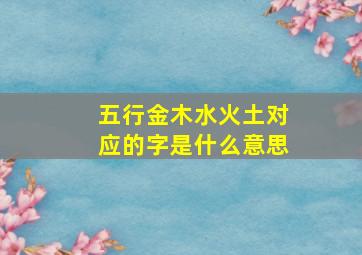 五行金木水火土对应的字是什么意思